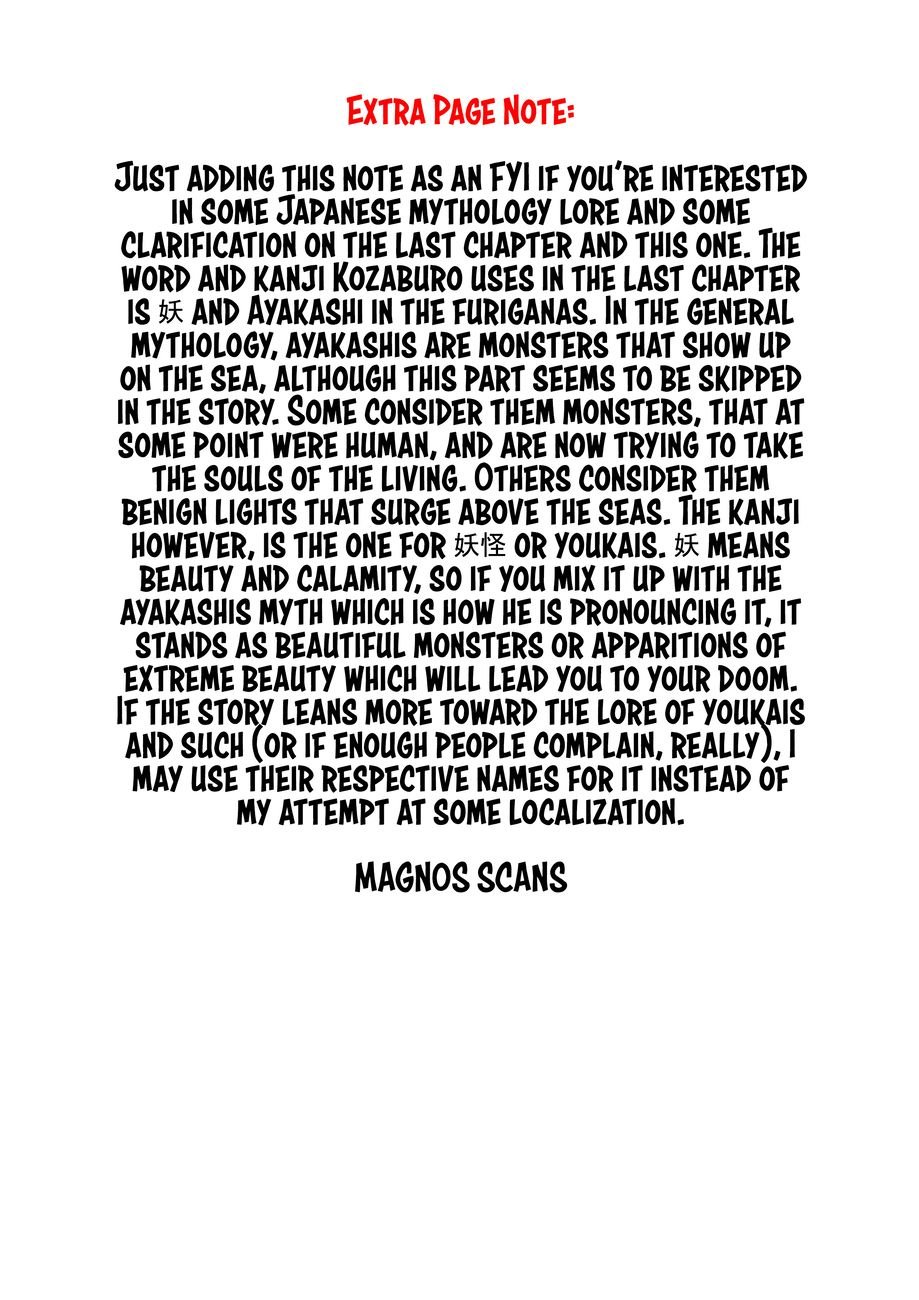 Extra Page Note:

Just adding this note as an FYI if you're interested in some Japanese mythology lore and some clarification on the last chapter and this one. The word and kanji Kozaburo uses in the last chapter is 妖 and Ayakashi in the furiganas. In the general mythology, ayakashis are monsters that show up on the sea, although this part seems to be skipped in the story. Some consider them monsters, that at some point were human, and are now trying to take the souls of the living. Others consider them benign lights that surge above the seas. The kanji however, is the one for 妖怪 or youkais. 妖 means beauty and calamity, so if you mix it up with the ayakashis myth which is how he is pronouncing it, it stands as beautiful monsters or apparitions of extreme beauty which will lead you to your doom. If the story leans more toward the lore of youkais and such (or if enough people complain, really), I may use their respective names for it instead of my attempt at some localization.

Magnos Scans